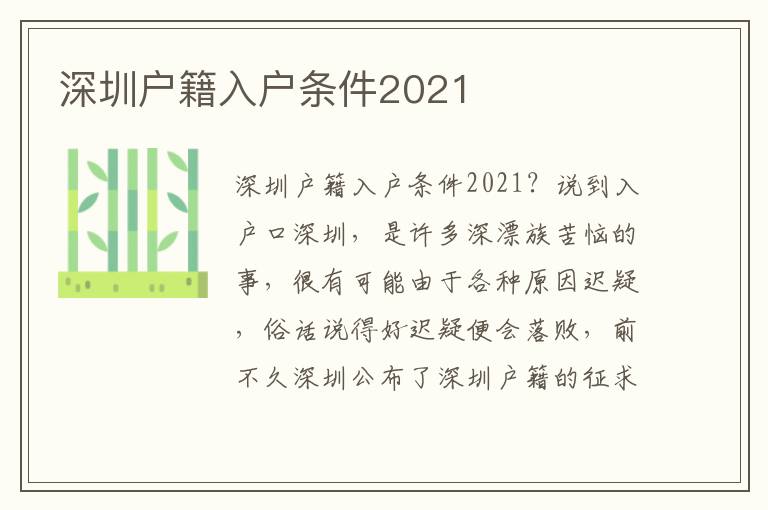 深圳户籍入户条件2021

深圳户籍入户条件2021？说到入户口深圳，是许多深漂族苦恼的事，很有可能由于各种原因迟疑，俗话说得好迟疑便会落败，前不久深圳公布了深圳户籍的征求